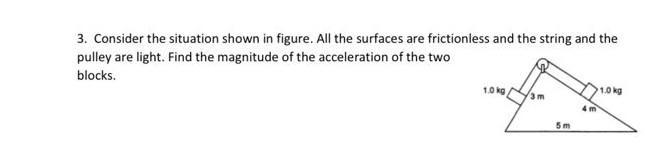 3. Consider the situation shown in figure. All the surfaces are frictionless and the string and the pulley are light. Find the magnitude of the acceleration of the two blocks.

1.0 kg
3 m
1.0 kg
4 m
5 m